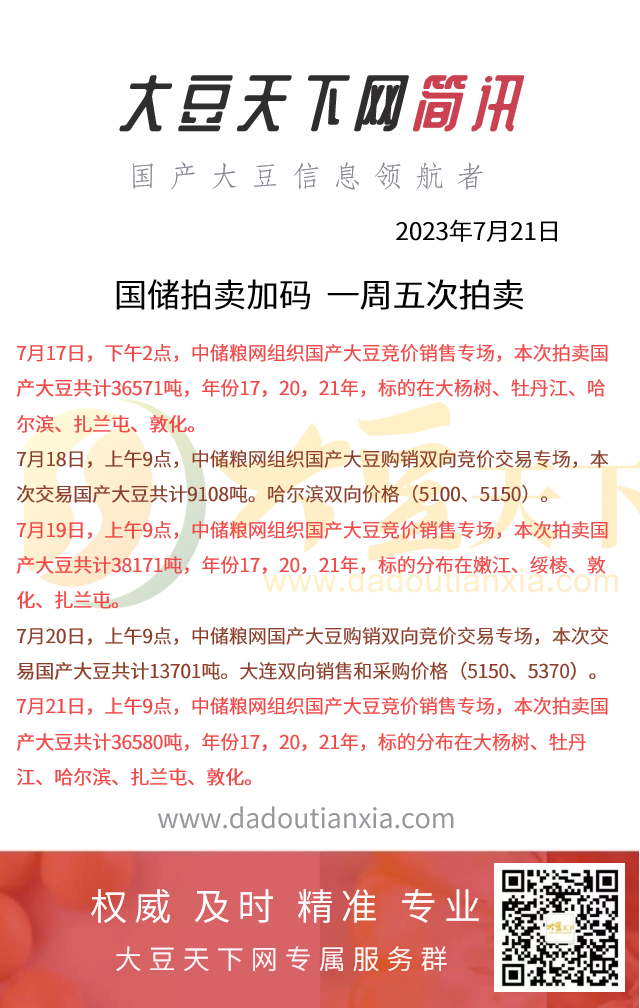 大豆天下网简讯

国产大豆信息领航者

2023年7月21日

国储拍卖加码 一周五次拍卖

7月17日，下午2点，中储粮网组织国产大豆竞价销售专场，本次拍卖国产大豆共计36571吨，年份17，20，21年，标的在大杨树、牡丹江、哈尔滨、扎兰屯、敦化。

7月18日，上午9点，中储粮网组织国产大豆购销双向竞价交易专场，本次交易国产大豆共计9108吨。哈尔滨双向价格（5100、5150）。

7月19日，上午9点，中储粮网组织国产大豆竞价销售专场，本次拍卖国产大豆共计38171吨，年份17，20，21年，标的分布在嫩江、绥棱、敦化、扎兰屯。

7月20日，上午9点，中储粮网国产大豆购销双向竞价交易专场，本次交易国产大豆共计13701吨。大连双向销售和采购价格（5150、5370）。

7月21日，上午9点，中储粮网组织国产大豆竞价销售专场，本次拍卖国产大豆共计36580吨，年份17，20，21年，标的分布在大杨树、牡丹江、哈尔滨、扎兰屯、敦化。

www.dadoutianxia.com

www.dadoutianxia.com

权威 及时 精准 专业

大豆天下网专属服务群